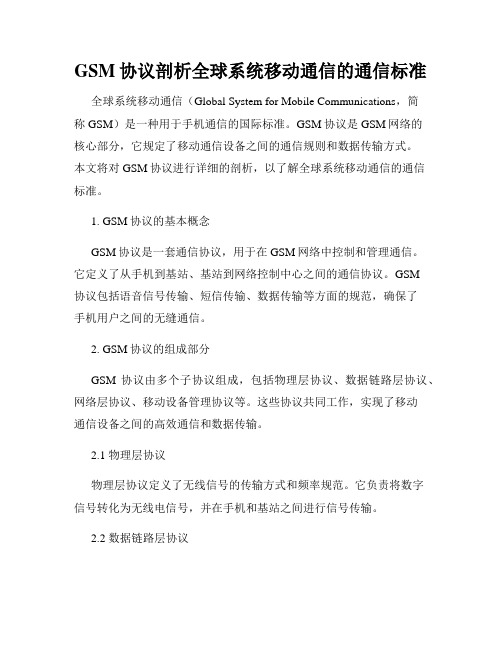 GSM 协议剖析全球系统移动通信的通信标准

全球系统移动通信（Global System for Mobile Communications，简称 GSM）是一种用于手机通信的国际标准。GSM 协议是 GSM 网络的核心部分，它规定了移动通信设备之间的通信规则和数据传输方式。本文将对 GSM 协议进行详细的剖析，以了解全球系统移动通信的通信标准。

1. GSM 协议的基本概念

GSM 协议是一套通信协议，用于在 GSM 网络中控制和管理通信。它定义了从手机到基站、基站到网络控制中心之间的通信协议。GSM 协议包括语音信号传输、短信传输、数据传输等方面的规范，确保了手机用户之间的无缝通信。

2. GSM 协议的组成部分

GSM 协议由多个子协议组成，包括物理层协议、数据链路层协议、网络层协议、移动设备管理协议等。这些协议共同工作，实现了移动通信设备之间的高效通信和数据传输。

2.1 物理层协议

物理层协议定义了无线信号的传输方式和频率规范。它负责将数字信号转化为无线电信号，并在手机和基站之间进行信号传输。

2.2 数据链路层协议